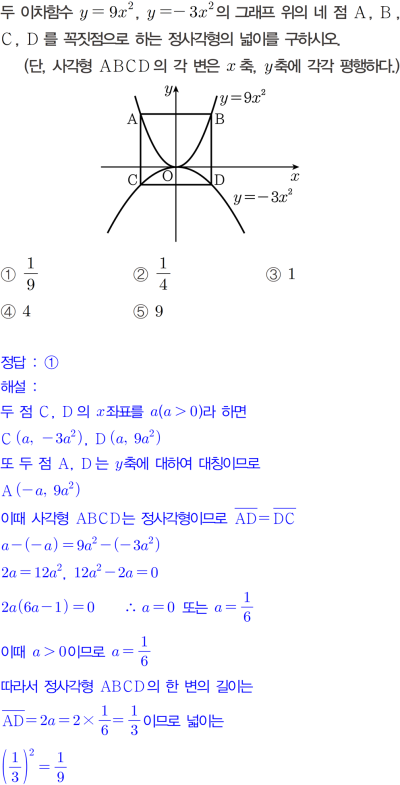 두 이차함수 $y=9x^2$, $y=-3x^2$의 그래프 위의 네 점 A, B, C, D를 꼭짓점으로 하는 정사각형의 넓이를 구하시오.
(단, 사각형 ABCD의 각 변은 $x$축, $y$축에 각각 평행하다.)

$y$
$y=9x^2$
A
B
C
O
D
$x$
$y=-3x^2$

① $\frac{1}{9}$
② $\frac{1}{4}$
③ 1
④ 4
⑤ 9

정답 : ①
해설 :
두 점 C, D의 $x$좌표를 $a(a>0)$라 하면
$C(a, -3a^2)$, $D(a, 9a^2)$
또 두 점 A, D는 $y$축에 대하여 대칭이므로
$A(-a, 9a^2)$
이때 사각형 ABCD는 정사각형이므로 $\overline{AD}=\overline{DC}$
$a-(-a)=9a^2-(-3a^2)$
$2a=12a^2$, $12a^2-2a=0$
$2a(6a-1)=0$ $\therefore a=0$ 또는 $a=\frac{1}{6}$
이때 $a>0$이므로 $a=\frac{1}{6}$
따라서 정사각형 ABCD의 한 변의 길이는
$\overline{AD}=2a=2\times\frac{1}{6}=\frac{1}{3}$이므로 넓이는
$\left(\frac{1}{3}\right)^2=\frac{1}{9}$